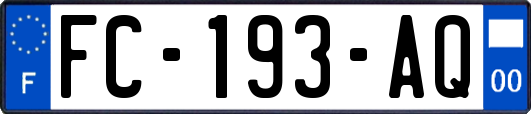 F

FC-193-AQ

00